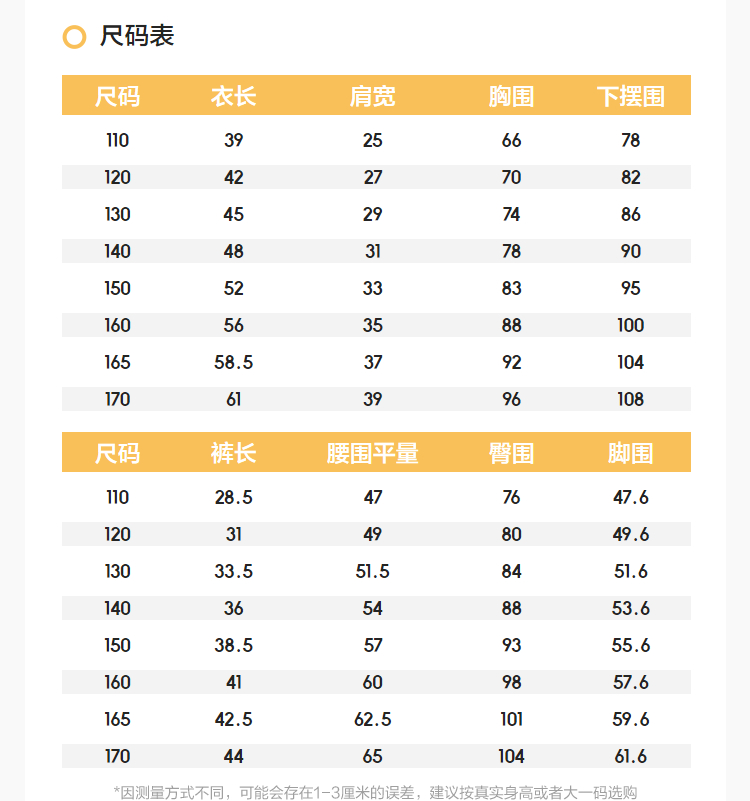 尺码表

| 尺码 | 衣长 | 肩宽 | 胸围 | 下摆围 |
|---|---|---|---|---|
| 110 | 39 | 25 | 66 | 78 |
| 120 | 42 | 27 | 70 | 82 |
| 130 | 45 | 29 | 74 | 86 |
| 140 | 48 | 31 | 78 | 90 |
| 150 | 52 | 33 | 83 | 95 |
| 160 | 56 | 35 | 88 | 100 |
| 165 | 58.5 | 37 | 92 | 104 |
| 170 | 61 | 39 | 96 | 108 |

| 尺码 | 裤长 | 腰围平量 | 臀围 | 脚围 |
|---|---|---|---|---|
| 110 | 28.5 | 47 | 76 | 47.6 |
| 120 | 31 | 49 | 80 | 49.6 |
| 130 | 33.5 | 51.5 | 84 | 51.6 |
| 140 | 36 | 54 | 88 | 53.6 |
| 150 | 38.5 | 57 | 93 | 55.6 |
| 160 | 41 | 60 | 98 | 57.6 |
| 165 | 42.5 | 62.5 | 101 | 59.6 |
| 170 | 44 | 65 | 104 | 61.6 |

*因测量方式不同，可能会存在1-3厘米的误差，建议按真实身高或者大一码选购